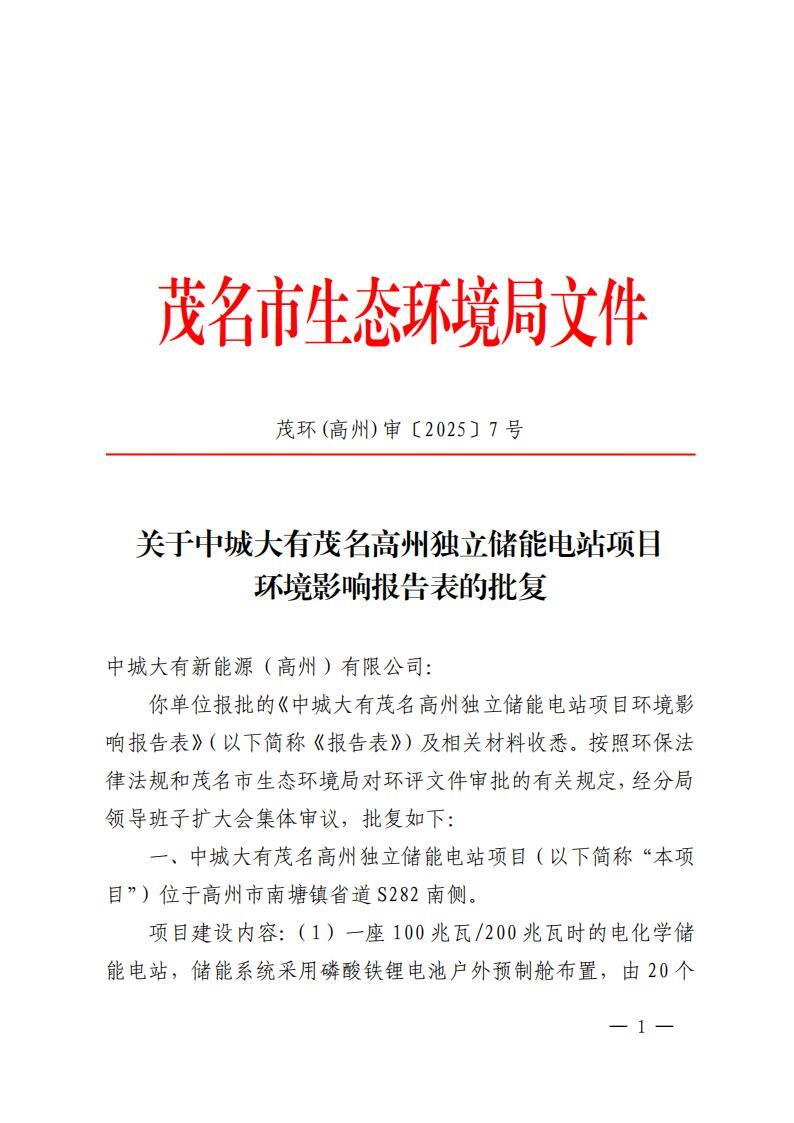 茂名市生态环境局文件

茂环(高州)审〔2025〕7号

关于中城大有茂名高州独立储能电站项目环境影响报告表的批复

中城大有新能源（高州）有限公司:

你单位报批的《中城大有茂名高州独立储能电站项目环境影响报告表》(以下简称《报告表》)及相关材料收悉。按照环保法律法规和茂名市生态环境局对环评文件审批的有关规定，经分局领导班子扩大会集体审议，批复如下:

一、中城大有茂名高州独立储能电站项目（以下简称“本项目”）位于高州市南塘镇省道S282南侧。

项目建设内容:（1）一座100兆瓦/200兆瓦时的电化学储能电站，储能系统采用磷酸铁锂电池户外预制舱布置，由20个

— 1 —